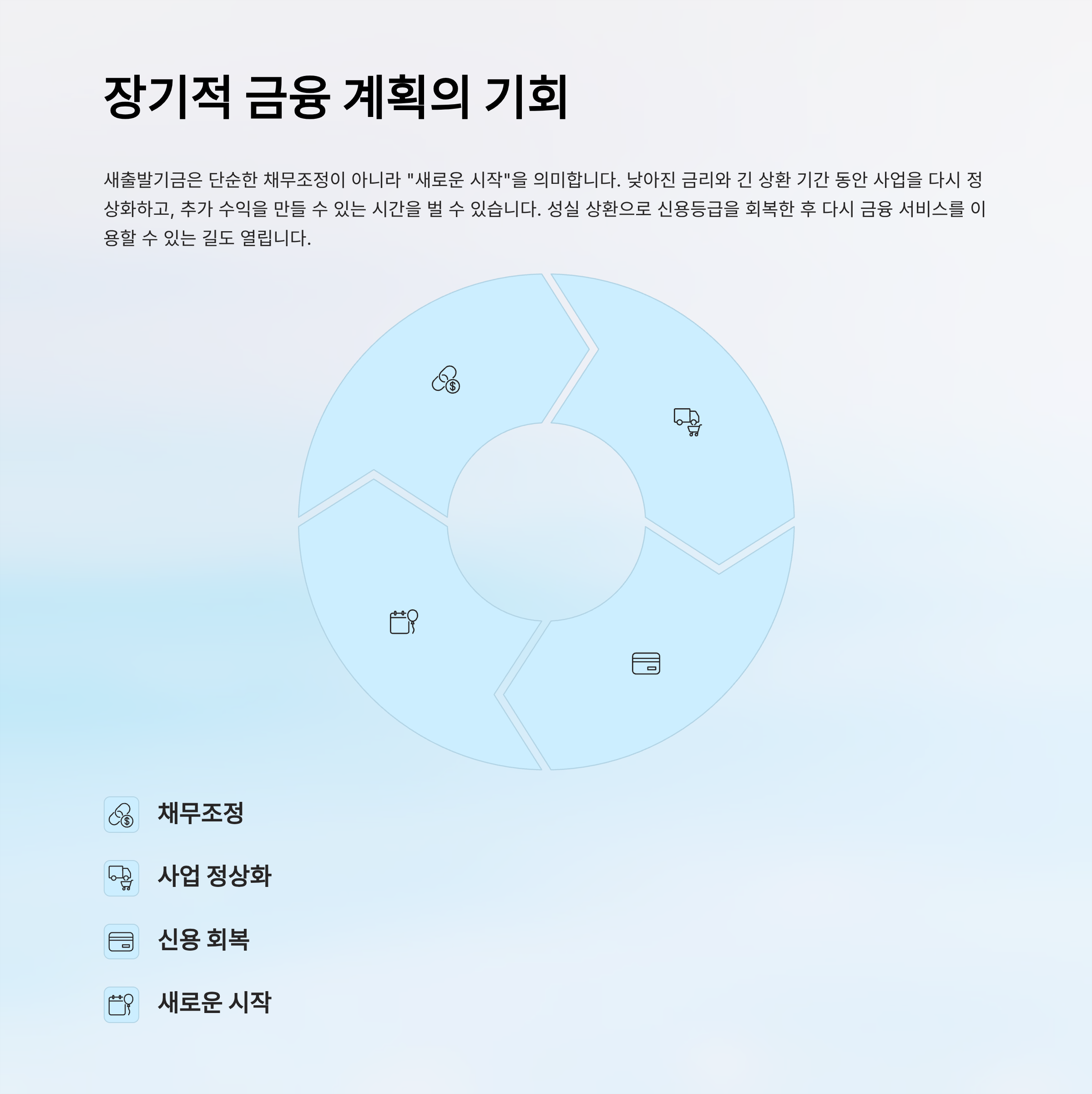 장기적 금융 계획의 기회

새출발기금은 단순한 채무조정이 아니라 "새로운 시작"을 의미합니다. 낮아진 금리와 긴 상환 기간 동안 사업을 다시 정상화하고, 추가 수익을 만들 수 있는 시간을 벌 수 있습니다. 성실 상환으로 신용등급을 회복한 후 다시 금융 서비스를 이용할 수 있는 길도 열립니다.

채무조정

사업 정상화

신용 회복

새로운 시작